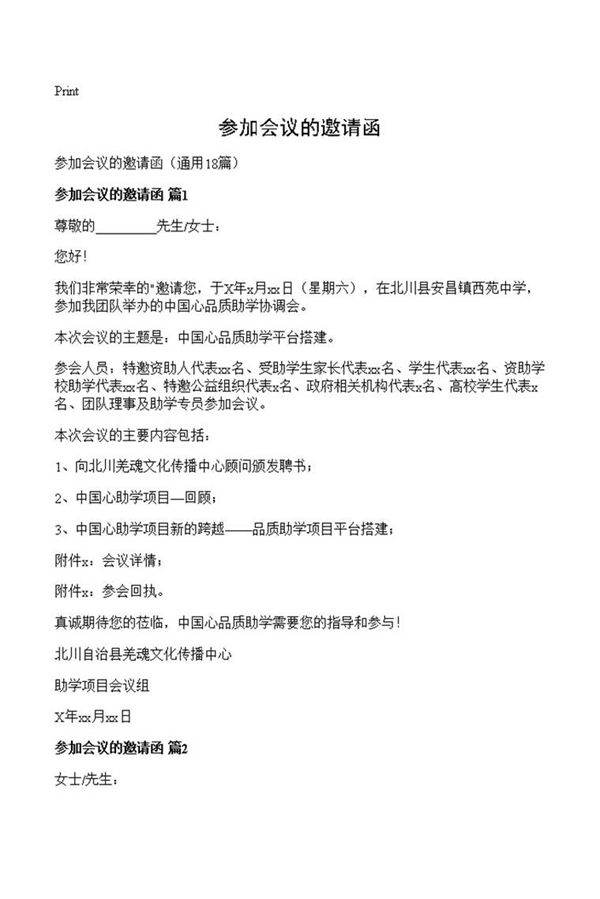 Print

参加会议的邀请函

参加会议的邀请函（通用18篇）

参加会议的邀请函 篇1

尊敬的________先生/女士：

您好!

我们非常荣幸的"邀请您，于X年x月xx日（星期六），在北川县安昌镇西苑中学，参加我团队举办的中国心品质助学协调会。

本次会议的主题是：中国心品质助学平台搭建。

参会人员：特邀资助人代表xx名、受助学生家长代表xx名、学生代表xx名、资助学校助学代表xx名、特邀公益组织代表x名、政府相关机构代表x名、高校学生代表x名、团队理事及助学专员参加会议。

本次会议的主要内容包括：

1、向北川羌魂文化传播中心顾问颁发聘书；

2、中国心助学项目—回顾；

3、中国心助学项目新的跨越——品质助学项目平台搭建；

附件x：会议详情；

附件x：参会回执。

真诚期待您的莅临，中国心品质助学需要您的指导和参与!

北川自治县羌魂文化传播中心

助学项目会议组

X年xx月xx日

参加会议的邀请函 篇2

女士/先生：